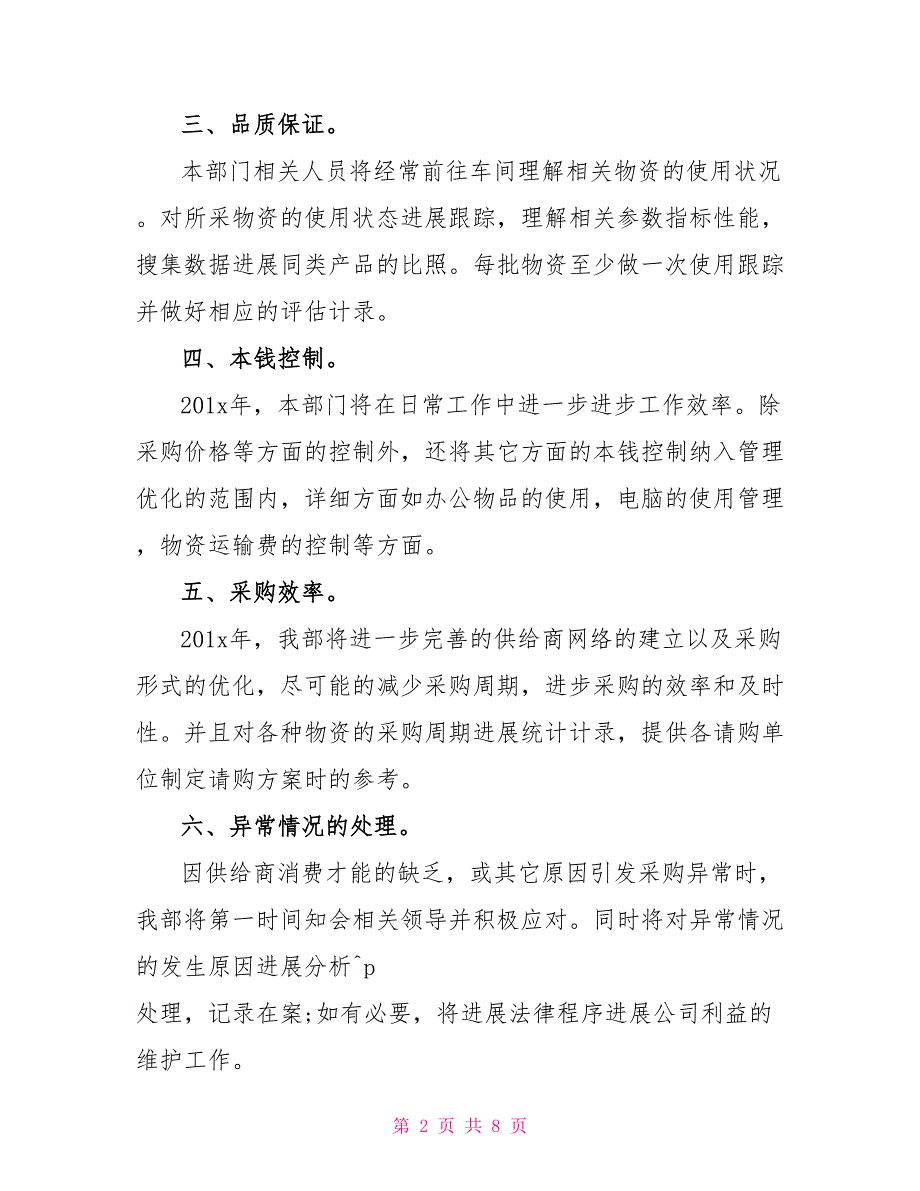 三、品质保证。

本部门相关人员将经常前往车间理解相关物资的使用状况。对所采物资的使用状态进展跟踪，理解相关参数指标性能，搜集数据进展同类产品的比照。每批物资至少做一次使用跟踪并做好相应的评估计录。

四、本钱控制。

201x年，本部门将在日常工作中进一步进步工作效率。除采购价格等方面的控制外，还将其它方面的本钱控制纳入管理优化的范围内，详细方面如办公物品的使用，电脑的使用管理，物资运输费的控制等方面。

五、采购效率。

201x年，我部将进一步完善的供给商网络的建立以及采购形式的优化，尽可能的减少采购周期，进步采购的效率和及时性。并且对各种物资的采购周期进展统计计录，提供各请购单位制定请购方案时的参考。

六、异常情况的处理。

因供给商消费才能的缺乏，或其它原因引发采购异常时，我部将第一时间知会相关领导并积极应对。同时将对异常情况的发生原因进展分析^p

处理，记录在案;如有必要，将进展法律程序进展公司利益的维护工作。

第 2 页 共 8 页